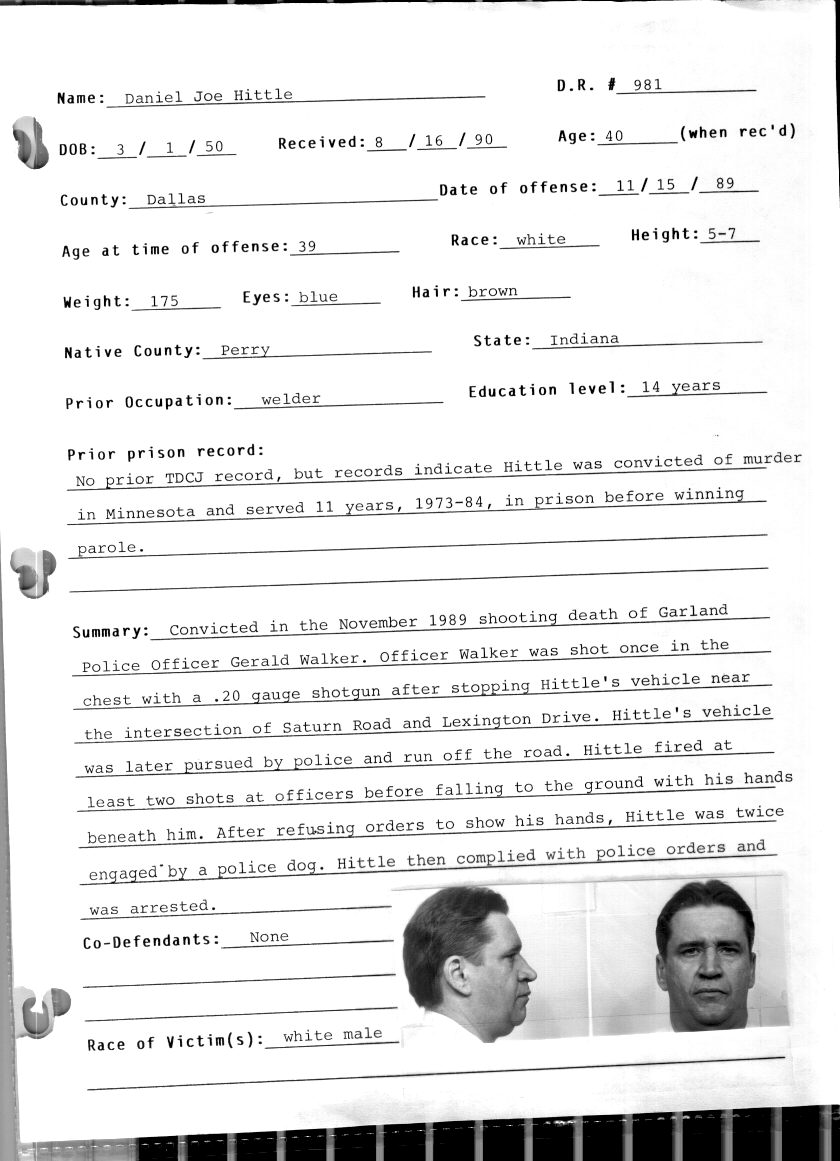 Name: Daniel Joe Hittle

D.R. # 981

DOB: 3 / 1 / 50   Received: 8 / 16 / 90   Age: 40 (when rec'd)

County: Dallas   Date of offense: 11 / 15 / 89

Age at time of offense: 39   Race: white   Height: 5-7

Weight: 175   Eyes: blue   Hair: brown

Native County: Perry   State: Indiana

Prior Occupation: welder   Education level: 14 years

Prior prison record:
No prior TDCJ record, but records indicate Hittle was convicted of murder in Minnesota and served 11 years, 1973-84, in prison before winning parole.

Summary: Convicted in the November 1989 shooting death of Garland Police Officer Gerald Walker. Officer Walker was shot once in the chest with a .20 gauge shotgun after stopping Hittle's vehicle near the intersection of Saturn Road and Lexington Drive. Hittle's vehicle was later pursued by police and run off the road. Hittle fired at least two shots at officers before falling to the ground with his hands beneath him. After refusing orders to show his hands, Hittle was twice engaged by a police dog. Hittle then complied with police orders and was arrested.

Co-Defendants: None

Race of Victim(s): white male